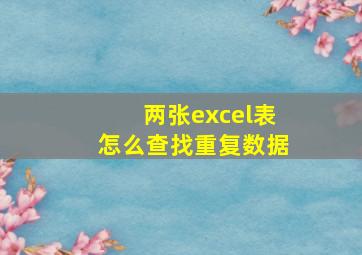 两张excel表
怎么查找重复数据